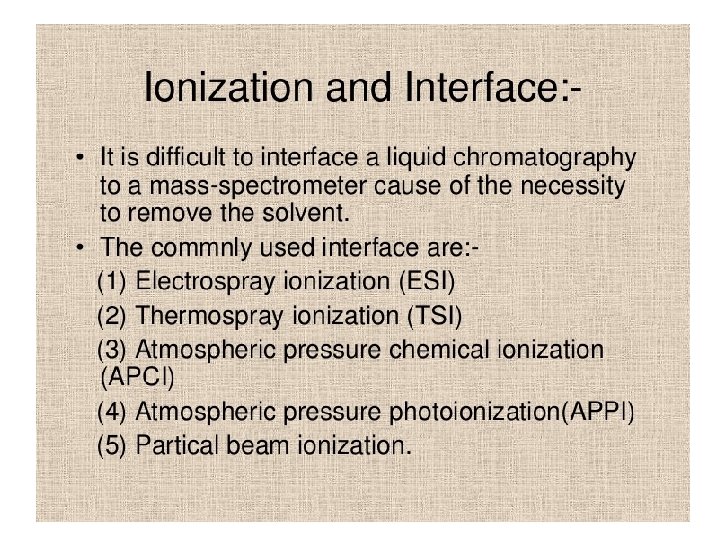 Ionization and Interface:-

• It is difficult to interface a liquid chromatography to a mass-spectrometer cause of the necessity to remove the solvent.

• The commnly used interface are:-

(1) Electrospray ionization (ESI)

(2) Thermospray ionization (TSI)

(3) Atmospheric pressure chemical ionization (APCI)

(4) Atmospheric pressure photoionization(APPI)

(5) Partical beam ionization.